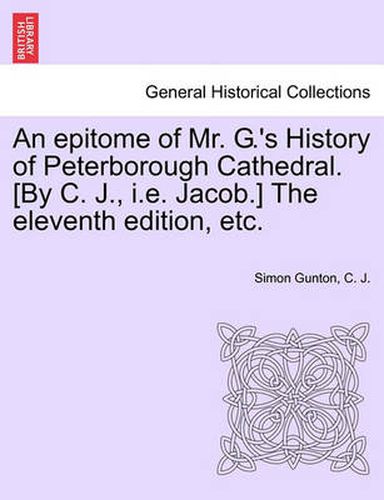 BRITISH LIBRARY

General Historical Collections

An epitome of Mr. G.'s History of Peterborough Cathedral. [By C. J., i.e. Jacob.] The eleventh edition, etc.

Simon Gunton, C. J.